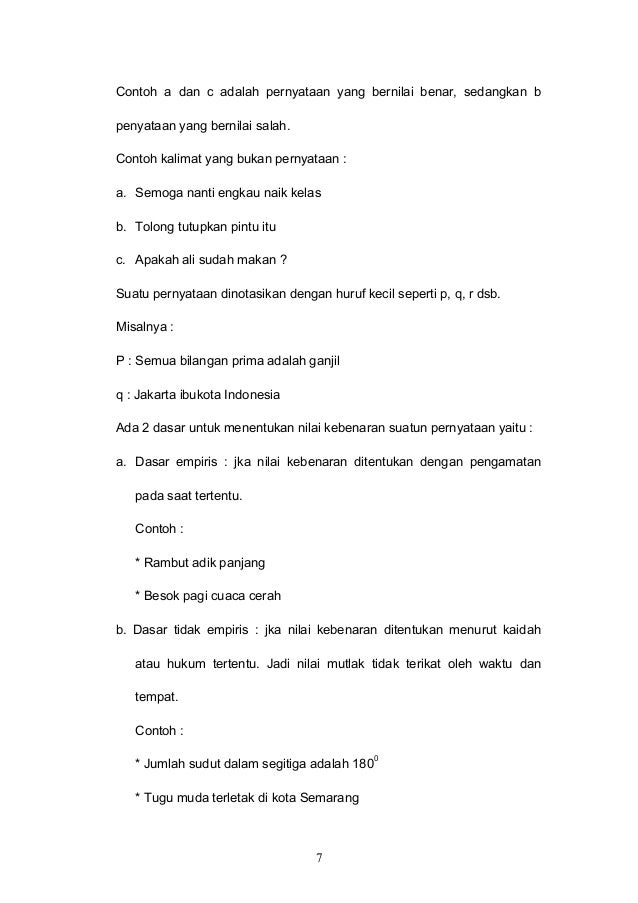 Contoh a dan c adalah pernyataan yang bernilai benar, sedangkan b penyataan yang bernilai salah.

Contoh kalimat yang bukan pernyataan :

a. Semoga nanti engkau naik kelas

b. Tolong tutupkan pintu itu

c. Apakah ali sudah makan ?

Suatu pernyataan dinotasikan dengan huruf kecil seperti p, q, r dsb.

Misalnya :

P : Semua bilangan prima adalah ganjil

q : Jakarta ibukota Indonesia

Ada 2 dasar untuk menentukan nilai kebenaran suatun pernyataan yaitu :

a. Dasar empiris : jka nilai kebenaran ditentukan dengan pengamatan pada saat tertentu.

Contoh :

* Rambut adik panjang

* Besok pagi cuaca cerah

b. Dasar tidak empiris : jka nilai kebenaran ditentukan menurut kaidah atau hukum tertentu. Jadi nilai mutlak tidak terikat oleh waktu dan tempat.

Contoh :

* Jumlah sudut dalam segitiga adalah $180^0$

* Tugu muda terletak di kota Semarang

7